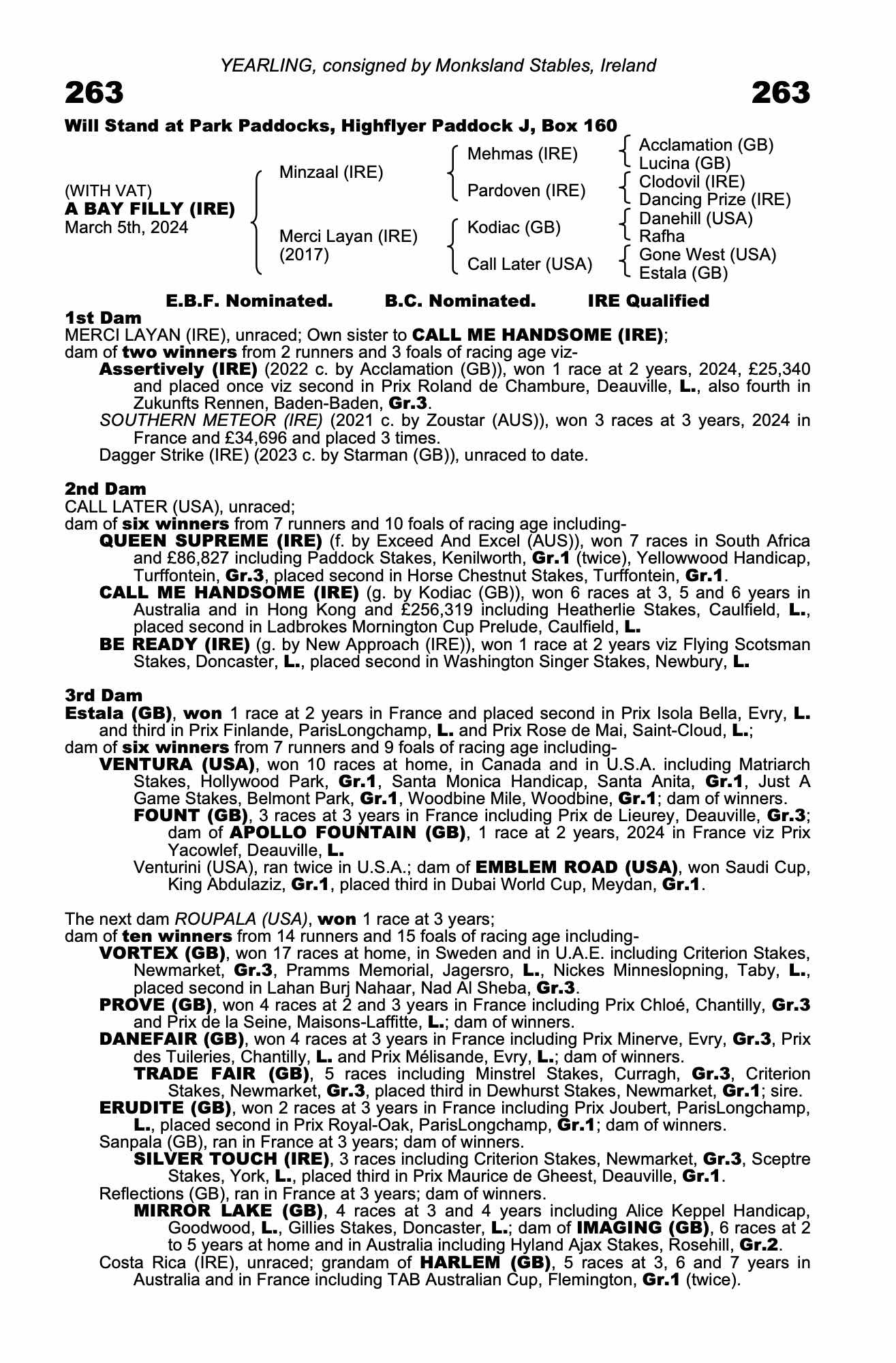 YEARLING, consigned by Monksland Stables, Ireland

263

263

Will Stand at Park Paddocks, Highflyer Paddock J, Box 160

(WITH VAT)
A BAY FILLY (IRE)
March 5th, 2024

Minzaal (IRE)

Merci Layan (IRE)
(2017)

Mehmas (IRE)

Pardoven (IRE)

Kodiac (GB)

Call Later (USA)

Acclamation (GB)
Lucina (GB)
Clodovil (IRE)
Dancing Prize (IRE)
Danehill (USA)
Rafha
Gone West (USA)
Estala (GB)

E.B.F. Nominated. B.C. Nominated. IRE Qualified

1st Dam
MERCI LAYAN (IRE), unraced; Own sister to CALL ME HANDSOME (IRE);
dam of two winners from 2 runners and 3 foals of racing age viz-
Assertively (IRE) (2022 c. by Acclamation (GB)), won 1 race at 2 years, 2024, £25,340 and placed once viz second in Prix Roland de Chambure, Deauville, L., also fourth in Zukunfts Rennen, Baden-Baden, Gr.3.
SOUTHERN METEOR (IRE) (2021 c. by Zoustar (AUS)), won 3 races at 3 years, 2024 in France and £34,696 and placed 3 times.
Dagger Strike (IRE) (2023 c. by Starman (GB)), unraced to date.

2nd Dam
CALL LATER (USA), unraced;
dam of six winners from 7 runners and 10 foals of racing age including-
QUEEN SUPREME (IRE) (f. by Exceed And Excel (AUS)), won 7 races in South Africa and £86,827 including Paddock Stakes, Kenilworth, Gr.1 (twice), Yellowwood Handicap, Turffontein, Gr.3, placed second in Horse Chestnut Stakes, Turffontein, Gr.1.
CALL ME HANDSOME (IRE) (g. by Kodiac (GB)), won 6 races at 3, 5 and 6 years in Australia and in Hong Kong and £256,319 including Heatherlie Stakes, Caulfield, L., placed second in Ladbrokes Mornington Cup Prelude, Caulfield, L.
BE READY (IRE) (g. by New Approach (IRE)), won 1 race at 2 years viz Flying Scotsman Stakes, Doncaster, L., placed second in Washington Singer Stakes, Newbury, L.

3rd Dam
Estala (GB), won 1 race at 2 years in France and placed second in Prix Isola Bella, Evry, L. and third in Prix Finlande, ParisLongchamp, L. and Prix Rose de Mai, Saint-Cloud, L.;
dam of six winners from 7 runners and 9 foals of racing age including-
VENTURA (USA), won 10 races at home, in Canada and in U.S.A. including Matriarch Stakes, Hollywood Park, Gr.1, Santa Monica Handicap, Santa Anita, Gr.1, Just A Game Stakes, Belmont Park, Gr.1, Woodbine Mile, Woodbine, Gr.1; dam of winners.
FOUNT (GB), 3 races at 3 years in France including Prix de Lieurey, Deauville, Gr.3; dam of APOLLO FOUNTAIN (GB), 1 race at 2 years, 2024 in France viz Prix Yacowlef, Deauville, L.
Venturini (USA), ran twice in U.S.A.; dam of EMBLEM ROAD (USA), won Saudi Cup, King Abdulaziz, Gr.1, placed third in Dubai World Cup, Meydan, Gr.1.

The next dam ROUPALA (USA), won 1 race at 3 years;
dam of ten winners from 14 runners and 15 foals of racing age including-
VORTEX (GB), won 17 races at home, in Sweden and in U.A.E. including Criterion Stakes, Newmarket, Gr.3, Pramms Memorial, Jagersro, L., Nickes Minneslopning, Taby, L., placed second in Lahan Burj Nahaar, Nad Al Sheba, Gr.3.
PROVE (GB), won 4 races at 2 and 3 years in France including Prix Chloé, Chantilly, Gr.3 and Prix de la Seine, Maisons-Laffitte, L.; dam of winners.
DANEFAIR (GB), won 4 races at 3 years in France including Prix Minerve, Evry, Gr.3, Prix des Tuileries, Chantilly, L. and Prix Mélisande, Evry, L.; dam of winners.
TRADE FAIR (GB), 5 races including Minstrel Stakes, Curragh, Gr.3, Criterion Stakes, Newmarket, Gr.3, placed third in Dewhurst Stakes, Newmarket, Gr.1; sire.
ERUDITE (GB), won 2 races at 3 years in France including Prix Joubert, ParisLongchamp, L., placed second in Prix Royal-Oak, ParisLongchamp, Gr.1; dam of winners.
Sanpala (GB), ran in France at 3 years; dam of winners.
SILVER TOUCH (IRE), 3 races including Criterion Stakes, Newmarket, Gr.3, Sceptre Stakes, York, L., placed third in Prix Maurice de Gheest, Deauville, Gr.1.
Reflections (GB), ran in France at 3 years; dam of winners.
MIRROR LAKE (GB), 4 races at 3 and 4 years including Alice Keppel Handicap, Goodwood, L., Gillies Stakes, Doncaster, L.; dam of IMAGING (GB), 6 races at 2 to 5 years at home and in Australia including Hyland Ajax Stakes, Rosehill, Gr.2.
Costa Rica (IRE), unraced; grandam of HARLEM (GB), 5 races at 3, 6 and 7 years in Australia and in France including TAB Australian Cup, Flemington, Gr.1 (twice).